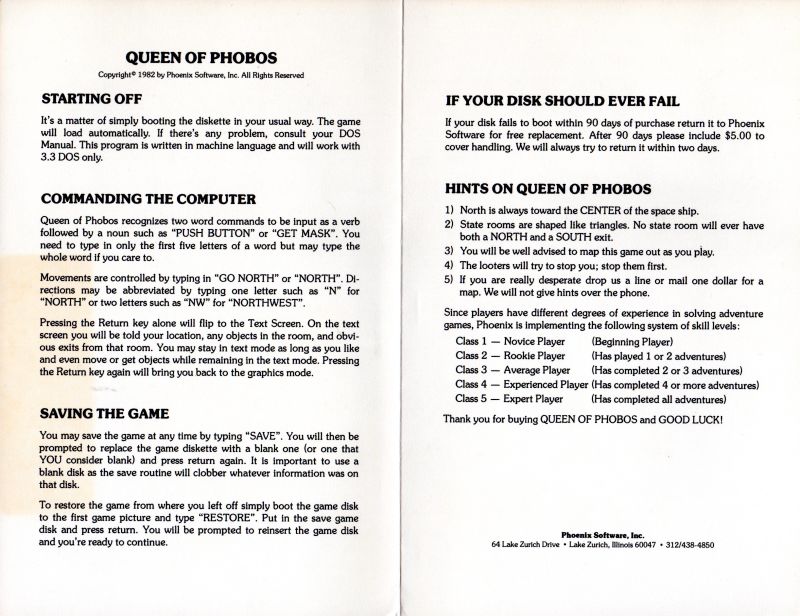 QUEEN OF PHOBOS

Copyright© 1982 by Phoenix Software, Inc. All Rights Reserved

STARTING OFF

It's a matter of simply booting the diskette in your usual way. The game will load automatically. If there's any problem, consult your DOS Manual. This program is written in machine language and will work with 3.3 DOS only.

COMMANDING THE COMPUTER

Queen of Phobos recognizes two word commands to be input as a verb followed by a noun such as "PUSH BUTTON" or "GET MASK". You need to type in only the first five letters of a word but may type the whole word if you care to.

Movements are controlled by typing in "GO NORTH" or "NORTH". Directions may be abbreviated by typing one letter such as "N" for "NORTH" or two letters such as "NW" for "NORTHWEST".

Pressing the Return key alone will flip to the Text Screen. On the text screen you will be told your location, any objects in the room, and obvious exits from that room. You may stay in text mode as long as you like and even move or get objects while remaining in the text mode. Pressing the Return key again will bring you back to the graphics mode.

SAVING THE GAME

You may save the game at any time by typing "SAVE". You will then be prompted to replace the game diskette with a blank one (or one that YOU consider blank) and press return again. It is important to use a blank disk as the save routine will clobber whatever information was on that disk.

To restore the game from where you left off simply boot the game disk to the first game picture and type "RESTORE". Put in the save game disk and press return. You will be prompted to reinsert the game disk and you're ready to continue.

IF YOUR DISK SHOULD EVER FAIL

If your disk fails to boot within 90 days of purchase return it to Phoenix Software for free replacement. After 90 days please include $5.00 to cover handling. We will always try to return it within two days.

HINTS ON QUEEN OF PHOBOS

1) North is always toward the CENTER of the space ship.
2) State rooms are shaped like triangles. No state room will ever have both a NORTH and a SOUTH exit.
3) You will be well advised to map this game out as you play.
4) The looters will try to stop you; stop them first.
5) If you are really desperate drop us a line or mail one dollar for a map. We will not give hints over the phone.

Since players have different degrees of experience in solving adventure games, Phoenix is implementing the following system of skill levels:

Class 1 — Novice Player (Beginning Player)
Class 2 — Rookie Player (Has played 1 or 2 adventures)
Class 3 — Average Player (Has completed 2 or 3 adventures)
Class 4 — Experienced Player (Has completed 4 or more adventures)
Class 5 — Expert Player (Has completed all adventures)

Thank you for buying QUEEN OF PHOBOS and GOOD LUCK!

Phoenix Software, Inc.
64 Lake Zurich Drive • Lake Zurich, Illinois 60047 • 312/438-4850